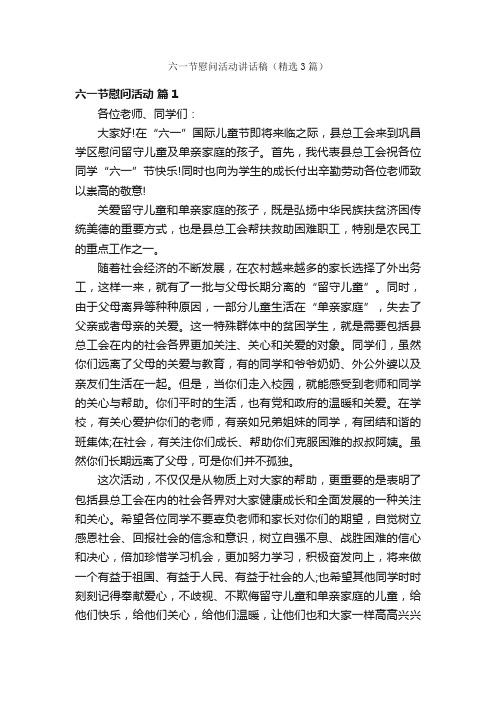 六一节慰问活动讲话稿（精选3篇）

六一节慰问活动 篇1

各位老师、同学们：

大家好!在“六一”国际儿童节即将来临之际，县总工会来到巩昌学区慰问留守儿童及单亲家庭的孩子。首先，我代表县总工会祝各位同学“六一”节快乐!同时也向为学生的成长付出辛勤劳动各位老师致以崇高的敬意!

关爱留守儿童和单亲家庭的孩子，既是弘扬中华民族扶贫济困传统美德的重要方式，也是县总工会帮扶救助困难职工，特别是农民工的重点工作之一。

随着社会经济的不断发展，在农村越来越多的家长选择了外出务工，这样一来，就有了一批与父母长期分离的“留守儿童”。同时，由于父母离异等种种原因，一部分儿童生活在“单亲家庭”，失去了父亲或者母亲的关爱。这一特殊群体中的贫困学生，就是需要包括县总工会在内的社会各界更加关注、关心和关爱的对象。同学们，虽然你们远离了父母的关爱与教育，有的同学和爷爷奶奶、外公外婆以及亲友们生活在一起。但是，当你们走入校园，就能感受到老师和同学的关心与帮助。你们平时的生活，也有党和政府的温暖和关爱。在学校，有关心爱护你们的老师，有亲如兄弟姐妹的同学，有团结和谐的班集体;在社会，有关注你们成长、帮助你们克服困难的叔叔阿姨。虽然你们长期远离了父母，可是你们并不孤独。

这次活动，不仅仅是从物质上对大家的帮助，更重要的是表明了包括县总工会在内的社会各界对大家健康成长和全面发展的一种关注和关心。希望各位同学不要辜负老师和家长对你们的期望，自觉树立感恩社会、回报社会的信念和意识，树立自强不息、战胜困难的信心和决心，倍加珍惜学习机会，更加努力学习，积极奋发向上，将来做一个有益于祖国、有益于人民、有益于社会的人;也希望其他同学时时刻刻记得奉献爱心，不歧视、不欺侮留守儿童和单亲家庭的儿童，给他们快乐，给他们关心，给他们温暖，让他们也和大家一样高高兴兴